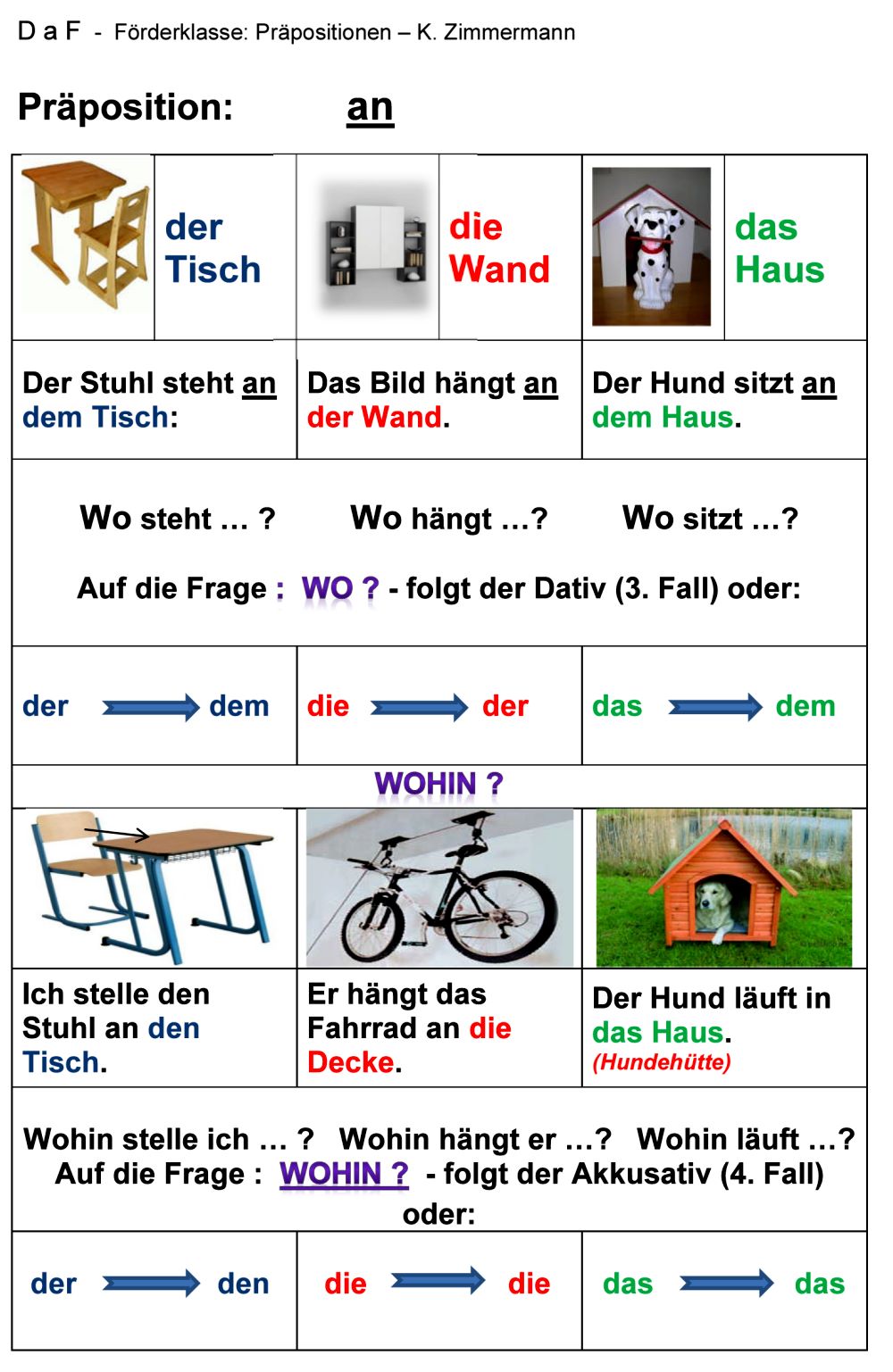 D a F - Förderklasse: Präpositionen – K. Zimmermann

Präposition: an

| der Tisch | die Wand | das Haus |
|---|---|---|
| Der Stuhl steht an dem Tisch: | Das Bild hängt an der Wand. | Der Hund sitzt an dem Haus. |

Wo steht … ? Wo hängt …? Wo sitzt …?

Auf die Frage : WO ? - folgt der Dativ (3. Fall) oder:

| der → dem | die → der | das → dem |
|---|---|---|

WOHIN ?

| Ich stelle den Stuhl an den Tisch. | Er hängt das Fahrrad an die Decke. | Der Hund läuft in das Haus. (Hundehütte) |
|---|---|---|

Wohin stelle ich … ? Wohin hängt er …? Wohin läuft …?
Auf die Frage : WOHIN ? - folgt der Akkusativ (4. Fall) oder:

| der → den | die → die | das → das |
|---|---|---|